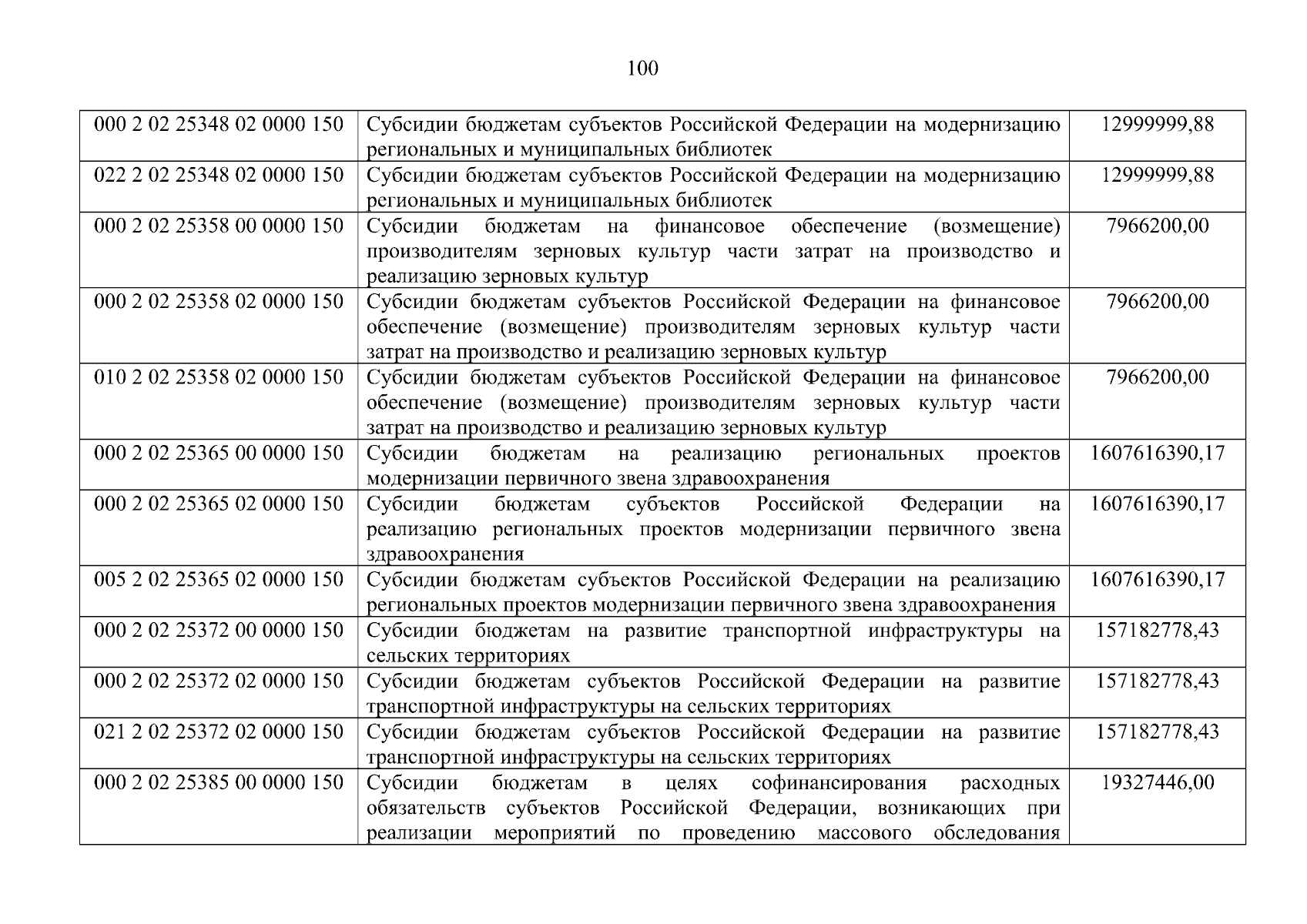 100

| 000 2 02 25348 02 0000 150 | Субсидии бюджетам субъектов Российской Федерации на модернизацию региональных и муниципальных библиотек | 12999999,88 |
|---|---|---|
| 022 2 02 25348 02 0000 150 | Субсидии бюджетам субъектов Российской Федерации на модернизацию региональных и муниципальных библиотек | 12999999,88 |
| 000 2 02 25358 00 0000 150 | Субсидии бюджетам на финансовое обеспечение (возмещение) производителям зерновых культур части затрат на производство и реализацию зерновых культур | 7966200,00 |
| 000 2 02 25358 02 0000 150 | Субсидии бюджетам субъектов Российской Федерации на финансовое обеспечение (возмещение) производителям зерновых культур части затрат на производство и реализацию зерновых культур | 7966200,00 |
| 010 2 02 25358 02 0000 150 | Субсидии бюджетам субъектов Российской Федерации на финансовое обеспечение (возмещение) производителям зерновых культур части затрат на производство и реализацию зерновых культур | 7966200,00 |
| 000 2 02 25365 00 0000 150 | Субсидии бюджетам на реализацию региональных проектов модернизации первичного звена здравоохранения | 1607616390,17 |
| 000 2 02 25365 02 0000 150 | Субсидии бюджетам субъектов Российской Федерации на реализацию региональных проектов модернизации первичного звена здравоохранения | 1607616390,17 |
| 005 2 02 25365 02 0000 150 | Субсидии бюджетам субъектов Российской Федерации на реализацию региональных проектов модернизации первичного звена здравоохранения | 1607616390,17 |
| 000 2 02 25372 00 0000 150 | Субсидии бюджетам на развитие транспортной инфраструктуры на сельских территориях | 157182778,43 |
| 000 2 02 25372 02 0000 150 | Субсидии бюджетам субъектов Российской Федерации на развитие транспортной инфраструктуры на сельских территориях | 157182778,43 |
| 021 2 02 25372 02 0000 150 | Субсидии бюджетам субъектов Российской Федерации на развитие транспортной инфраструктуры на сельских территориях | 157182778,43 |
| 000 2 02 25385 00 0000 150 | Субсидии бюджетам в целях софинансирования расходных обязательств субъектов Российской Федерации, возникающих при реализации мероприятий по проведению массового обследования | 19327446,00 |